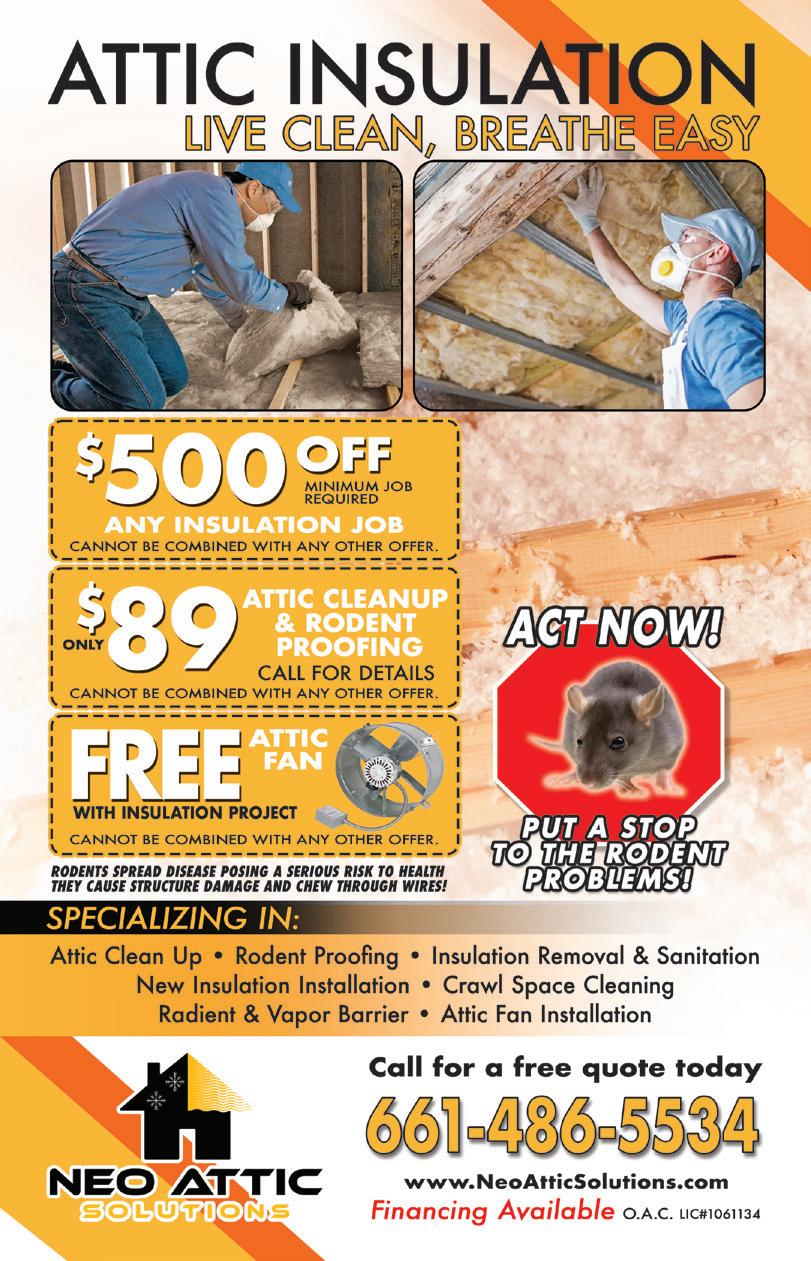 ATTIC INSULATION
LIVE CLEAN, BREATHE EASY

$500 OFF
MINIMUM JOB REQUIRED
ANY INSULATION JOB
CANNOT BE COMBINED WITH ANY OTHER OFFER.

ONLY $89
ATTIC CLEANUP & RODENT PROOFING
CALL FOR DETAILS
CANNOT BE COMBINED WITH ANY OTHER OFFER.

FREE ATTIC FAN
WITH INSULATION PROJECT
CANNOT BE COMBINED WITH ANY OTHER OFFER.

RODENTS SPREAD DISEASE POSING A SERIOUS RISK TO HEALTH THEY CAUSE STRUCTURE DAMAGE AND CHEW THROUGH WIRES!

ACT NOW!

PUT A STOP TO THE RODENT PROBLEMS!

SPECIALIZING IN:

Attic Clean Up • Rodent Proofing • Insulation Removal & Sanitation
New Insulation Installation • Crawl Space Cleaning
Radient & Vapor Barrier • Attic Fan Installation

NEO ATTIC
SOLUTIONS

Call for a free quote today
661-486-5534
www.NeoAtticSolutions.com
Financing Available O.A.C. LIC#1061134